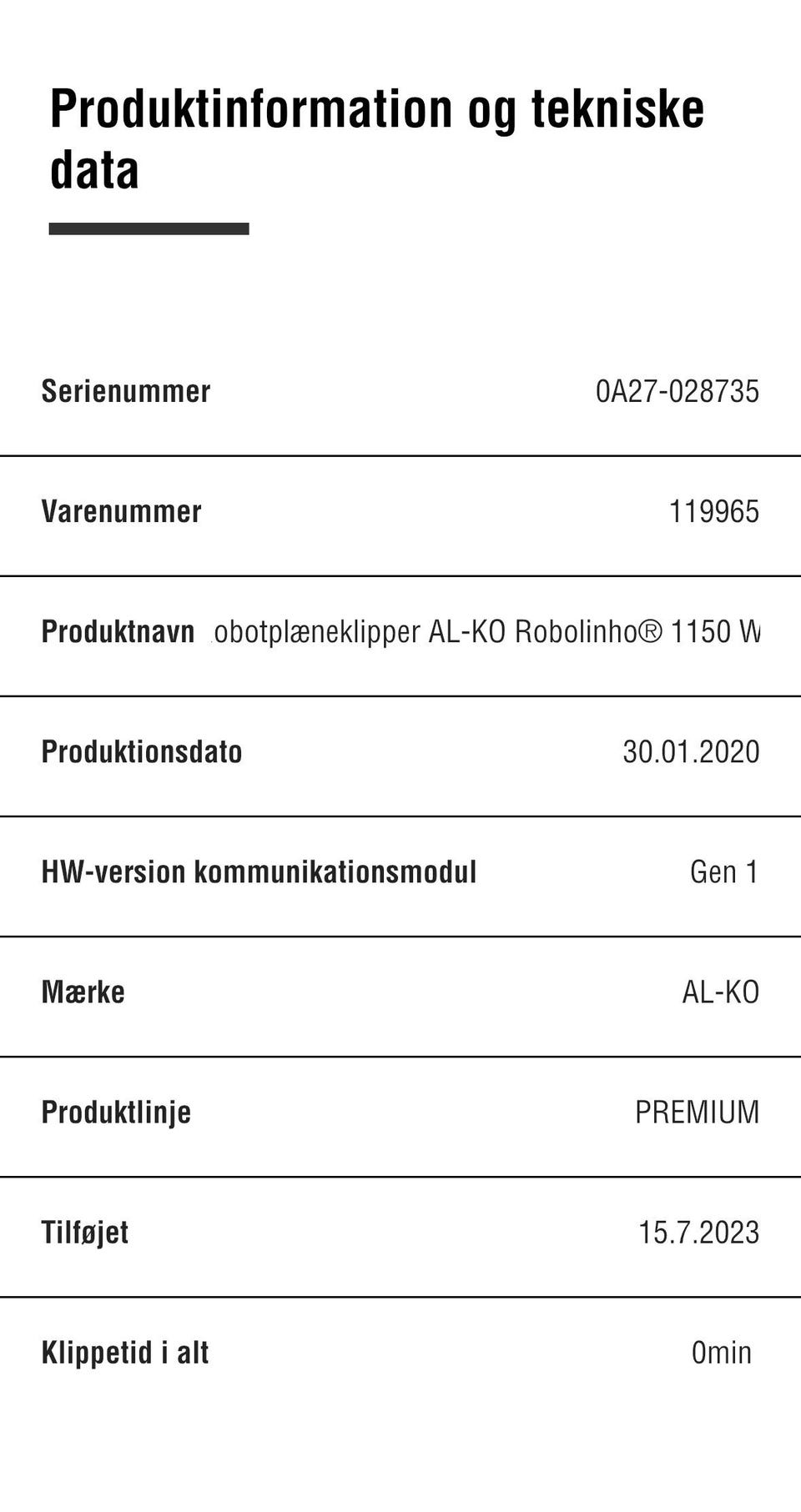 Produktinformation og tekniske data

| | |
|---|---|
| Serienummer | 0A27-028735 |
| Varenummer | 119965 |
| Produktnavn | obotplæneklipper AL-KO Robolinho® 1150 W |
| Produktionsdato | 30.01.2020 |
| HW-version kommunikationsmodul | Gen 1 |
| Mærke | AL-KO |
| Produktlinje | PREMIUM |
| Tilføjet | 15.7.2023 |
| Klippetid i alt | 0min |